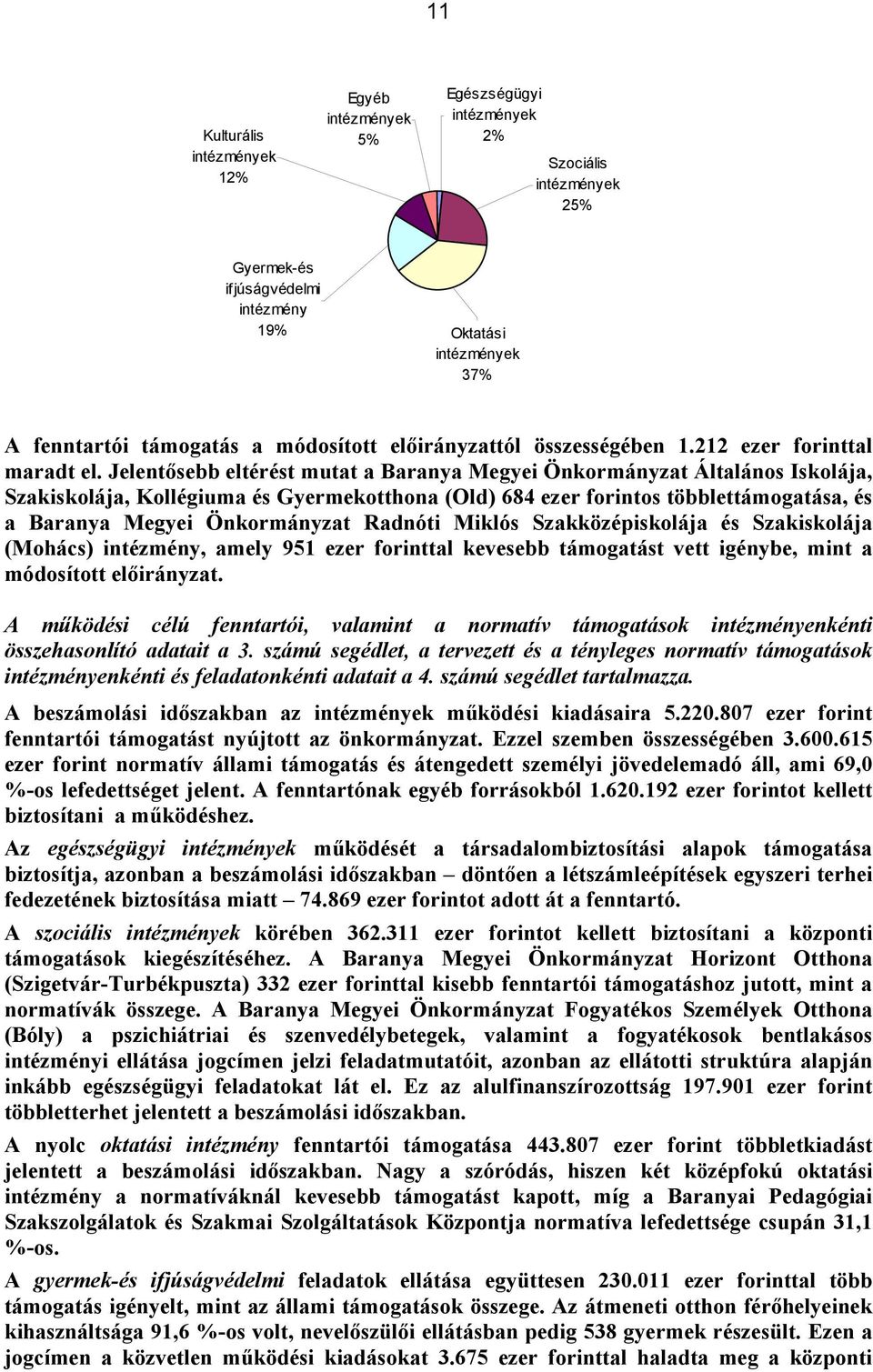 11

Kulturális intézmények 12%

Egyéb intézmények 5%

Egészségügyi intézmények 2%

Szociális intézmények 25%

Gyermek-és ifjúságvédelmi intézmény 19%

Oktatási intézmények 37%

A fenntartói támogatás a módosított előirányzattól összességében 1.212 ezer forinttal maradt el. Jelentősebb eltérést mutat a Baranya Megyei Önkormányzat Általános Iskolája, Szakiskolája, Kollégiuma és Gyermekotthona (Old) 684 ezer forintos többlettámogatása, és a Baranya Megyei Önkormányzat Radnóti Miklós Szakközépiskolája és Szakiskolája (Mohács) intézmény, amely 951 ezer forinttal kevesebb támogatást vett igénybe, mint a módosított előirányzat.

A működési célú fenntartói, valamint a normatív támogatások intézményenkénti összehasonlító adatait a 3. számú segédlet, a tervezett és a tényleges normatív támogatások intézményenkénti és feladatonkénti adatait a 4. számú segédlet tartalmazza.

A beszámolási időszakban az intézmények működési kiadásaira 5.220.807 ezer forint fenntartói támogatást nyújtott az önkormányzat. Ezzel szemben összességében 3.600.615 ezer forint normatív állami támogatás és átengedett személyi jövedelemadó áll, ami 69,0 %-os lefedettséget jelent. A fenntartónak egyéb forrásokból 1.620.192 ezer forintot kellett biztosítani a működéshez.

Az egészségügyi intézmények működését a társadalombiztosítási alapok támogatása biztosítja, azonban a beszámolási időszakban – döntően a létszámleépítések egyszeri terhei fedezetének biztosítása miatt – 74.869 ezer forintot adott át a fenntartó.

A szociális intézmények körében 362.311 ezer forintot kellett biztosítani a központi támogatások kiegészítéséhez. A Baranya Megyei Önkormányzat Horizont Otthona (Szigetvár-Turbékpuszta) 332 ezer forinttal kisebb fenntartói támogatáshoz jutott, mint a normatívák összege. A Baranya Megyei Önkormányzat Fogyatékos Személyek Otthona (Bóly) a pszichiátriai és szenvedélybetegek, valamint a fogyatékosok bentlakásos intézményi ellátása jogcímen jelzi feladatmutatóit, azonban az ellátotti struktúra alapján inkább egészségügyi feladatokat lát el. Ez az alulfinanszírozottság 197.901 ezer forint többletterhet jelentett a beszámolási időszakban.

A nyolc oktatási intézmény fenntartói támogatása 443.807 ezer forint többletkiadást jelentett a beszámolási időszakban. Nagy a szóródás, hiszen két középfokú oktatási intézmény a normatíváknál kevesebb támogatást kapott, míg a Baranyai Pedagógiai Szakszolgálatok és Szakmai Szolgáltatások Központja normatíva lefedettsége csupán 31,1 %-os.

A gyermek-és ifjúságvédelmi feladatok ellátása együttesen 230.011 ezer forinttal több támogatás igényelt, mint az állami támogatások összege. Az átmeneti otthon férőhelyeinek kihasználtsága 91,6 %-os volt, nevelőszülői ellátásban pedig 538 gyermek részesült. Ezen a jogcímen a közvetlen működési kiadásokat 3.675 ezer forinttal haladta meg a központi